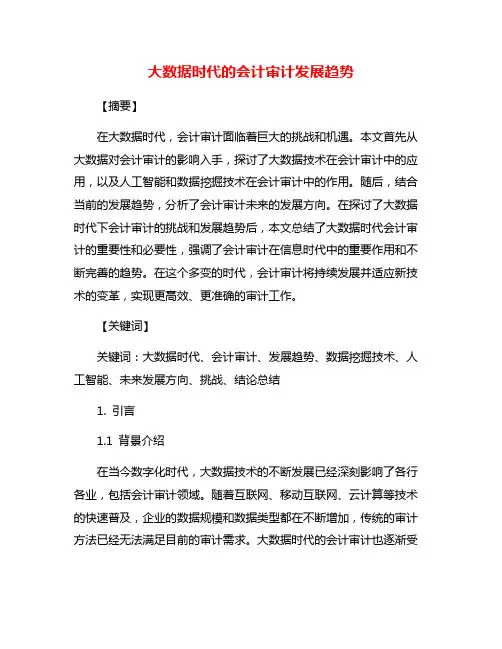 大数据时代的会计审计发展趋势

【摘要】

在大数据时代，会计审计面临着巨大的挑战和机遇。本文首先从大数据对会计审计的影响入手，探讨了大数据技术在会计审计中的应用，以及人工智能和数据挖掘技术在会计审计中的作用。随后，结合当前的发展趋势，分析了会计审计未来的发展方向。在探讨了大数据时代下会计审计的挑战和发展趋势后，本文总结了大数据时代会计审计的重要性和必要性，强调了会计审计在信息时代中的重要作用和不断完善的趋势。在这个多变的时代，会计审计将持续发展并适应新技术的变革，实现更高效、更准确的审计工作。

【关键词】

关键词：大数据时代、会计审计、发展趋势、数据挖掘技术、人工智能、未来发展方向、挑战、结论总结

1. 引言

1.1 背景介绍

在当今数字化时代，大数据技术的不断发展已经深刻影响了各行各业，包括会计审计领域。随着互联网、移动互联网、云计算等技术的快速普及，企业的数据规模和数据类型都在不断增加，传统的审计方法已经无法满足目前的审计需求。大数据时代的会计审计也逐渐受